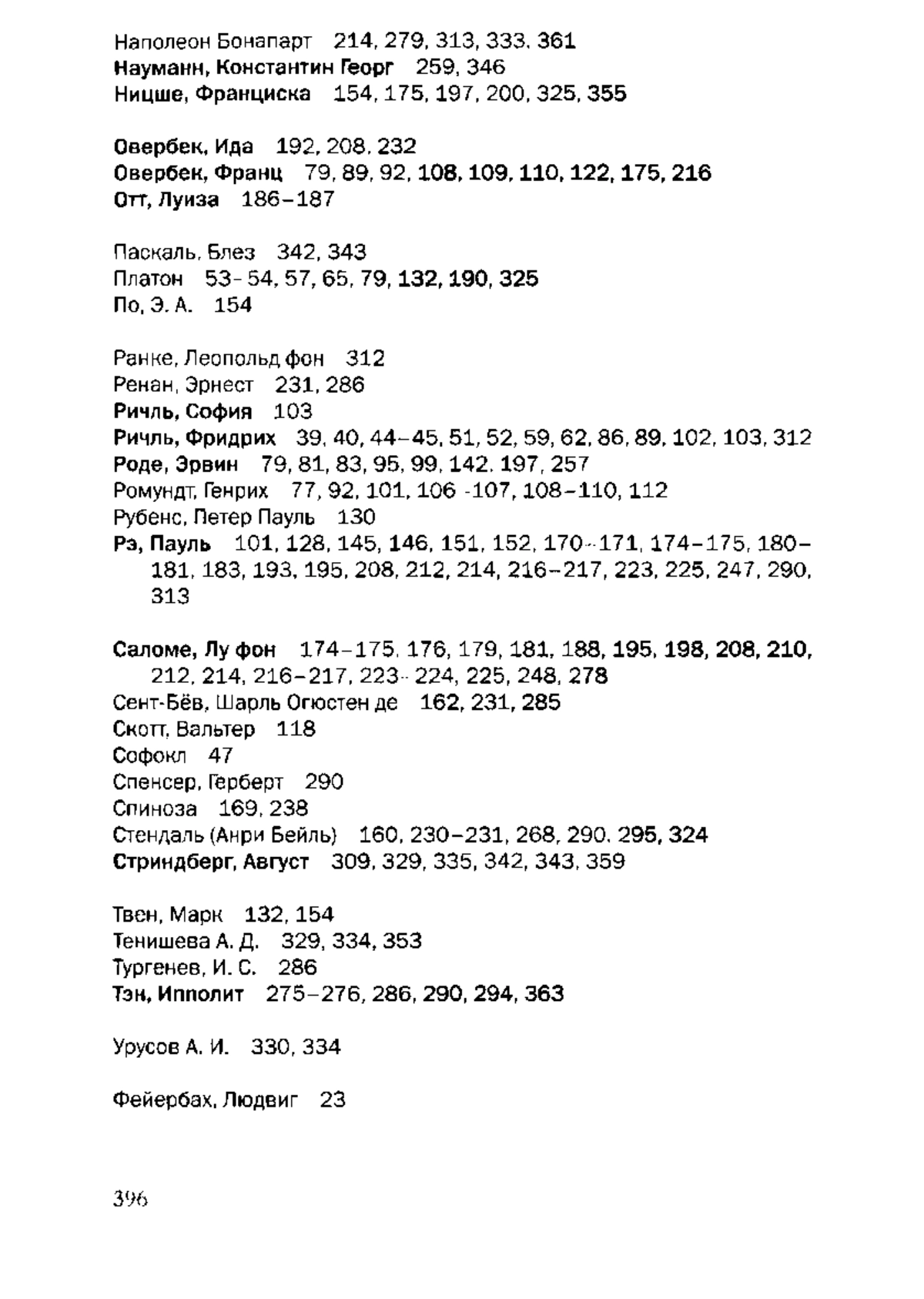 Наполеон Бонапарт 214, 279, 313, 333, 361
Науманн, Константин Георг 259, 346
Ницше, Франциска 154, 175, 197, 200, 325, 355

Овербек, Ида 192, 208, 232
Овербек, Франц 79, 89, 92, 108, 109, 110, 122, 175, 216
Отт, Луиза 186–187

Паскаль, Блез 342, 343
Платон 53–54, 57, 65, 79, 132, 190, 325
По, Э. А. 154

Ранке, Леопольд фон 312
Ренан, Эрнест 231, 286
Ричль, София 103
Ричль, Фридрих 39, 40, 44–45, 51, 52, 59, 62, 86, 89, 102, 103, 312
Роде, Эрвин 79, 81, 83, 95, 99, 142, 197, 257
Ромундт, Генрих 77, 92, 101, 106–107, 108–110, 112
Рубенс, Петер Пауль 130
Рэ, Пауль 101, 128, 145, 146, 151, 152, 170–171, 174–175, 180–181, 183, 193, 195, 208, 212, 214, 216–217, 223, 225, 247, 290, 313

Саломе, Лу фон 174–175, 176, 179, 181, 188, 195, 198, 208, 210, 212, 214, 216–217, 223–224, 225, 248, 278
Сент-Бёв, Шарль Огюстен де 162, 231, 285
Скотт, Вальтер 118
Софокл 47
Спенсер, Герберт 290
Спиноза 169, 238
Стендаль (Анри Бейль) 160, 230–231, 268, 290, 295, 324
Стриндберг, Август 309, 329, 335, 342, 343, 359

Твен, Марк 132, 154
Тенишева А. Д. 329, 334, 353
Тургенев, И. С. 286
Тэн, Ипполит 275–276, 286, 290, 294, 363

Урусов А. И. 330, 334

Фейербах, Людвиг 23

396